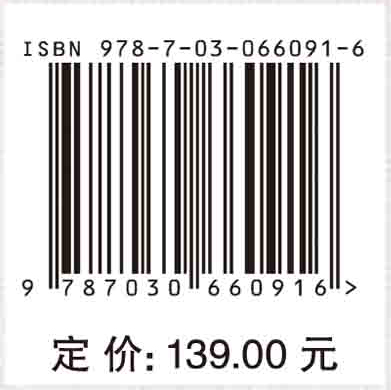 ISBN 978-7-03-066091-6

9 787030 660916 >

定 价: 139.00 元